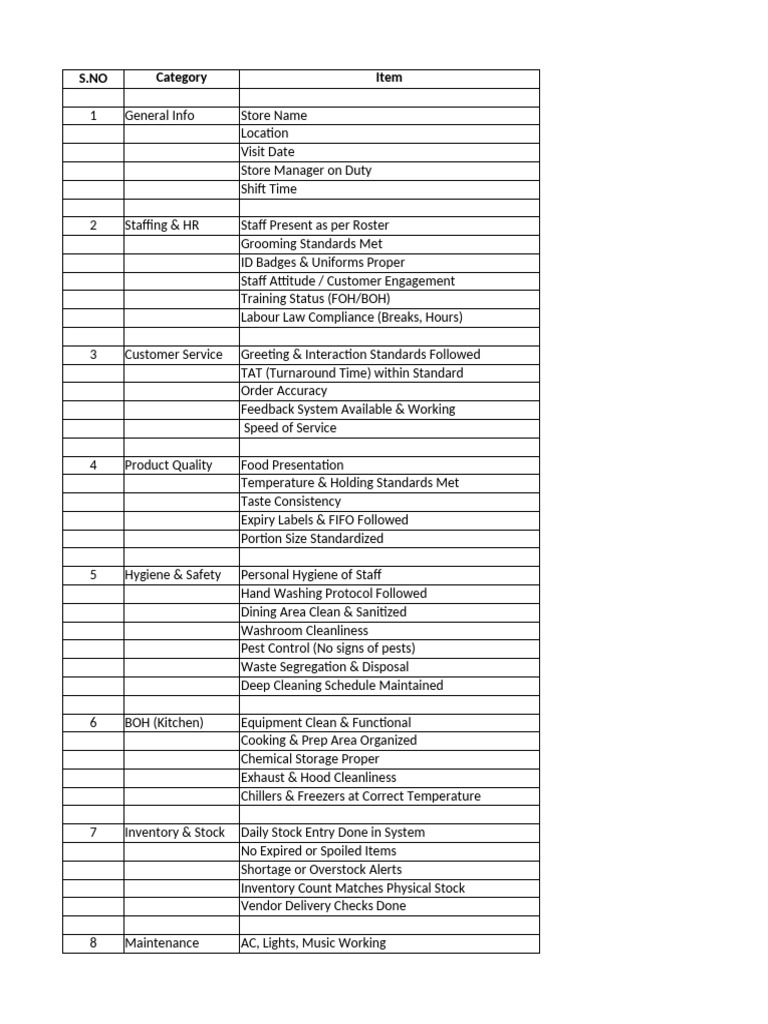 | S.NO | Category | Item |
|---|---|---|
| | | |
| 1 | General Info | Store Name |
| | | Location |
| | | Visit Date |
| | | Store Manager on Duty |
| | | Shift Time |
| | | |
| 2 | Staffing & HR | Staff Present as per Roster |
| | | Grooming Standards Met |
| | | ID Badges & Uniforms Proper |
| | | Staff Attitude / Customer Engagement |
| | | Training Status (FOH/BOH) |
| | | Labour Law Compliance (Breaks, Hours) |
| | | |
| 3 | Customer Service | Greeting & Interaction Standards Followed |
| | | TAT (Turnaround Time) within Standard |
| | | Order Accuracy |
| | | Feedback System Available & Working |
| | | Speed of Service |
| | | |
| 4 | Product Quality | Food Presentation |
| | | Temperature & Holding Standards Met |
| | | Taste Consistency |
| | | Expiry Labels & FIFO Followed |
| | | Portion Size Standardized |
| | | |
| 5 | Hygiene & Safety | Personal Hygiene of Staff |
| | | Hand Washing Protocol Followed |
| | | Dining Area Clean & Sanitized |
| | | Washroom Cleanliness |
| | | Pest Control (No signs of pests) |
| | | Waste Segregation & Disposal |
| | | Deep Cleaning Schedule Maintained |
| | | |
| 6 | BOH (Kitchen) | Equipment Clean & Functional |
| | | Cooking & Prep Area Organized |
| | | Chemical Storage Proper |
| | | Exhaust & Hood Cleanliness |
| | | Chillers & Freezers at Correct Temperature |
| | | |
| 7 | Inventory & Stock | Daily Stock Entry Done in System |
| | | No Expired or Spoiled Items |
| | | Shortage or Overstock Alerts |
| | | Inventory Count Matches Physical Stock |
| | | Vendor Delivery Checks Done |
| | | |
| 8 | Maintenance | AC, Lights, Music Working |